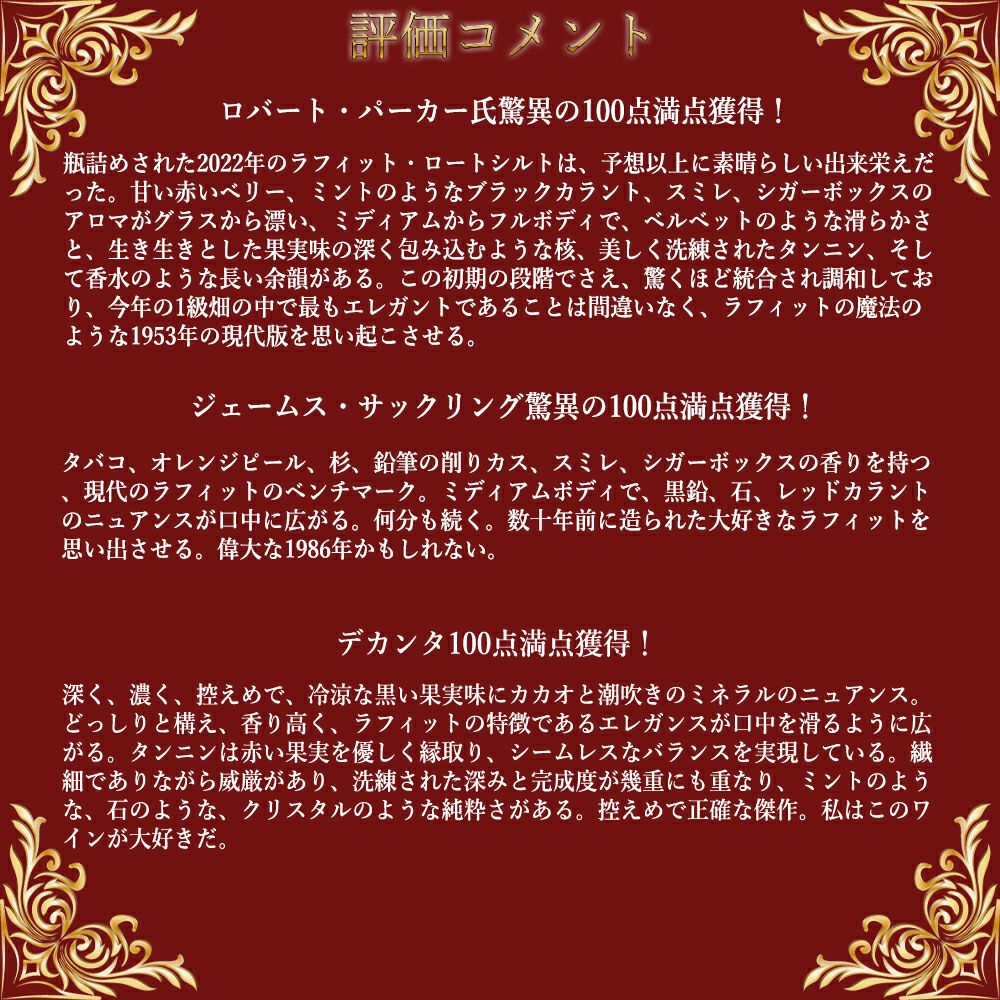 評価コメント

ロバート・パーカー氏驚異の100点満点獲得！

瓶詰めされた2022年のラフィット・ロートシルトは、予想以上に素晴らしい出来栄えだった。甘い赤いベリー、ミントのようなブラックカラント、スミレ、シガーボックスのアロマがグラスから漂い、ミディアムからフルボディで、ベルベットのような滑らかさと、生き生きとした果実味の深く包み込むような核、美しく洗練されたタンニン、そして香水のような長い余韻がある。この初期の段階でさえ、驚くほど統合され調和しており、今年の1級畑の中で最もエレガントであることは間違いなく、ラフィットの魔法のような1953年の現代版を思い起こさせる。

ジェームス・サックリング驚異の100点満点獲得！

タバコ、オレンジピール、杉、鉛筆の削りカス、スミレ、シガーボックスの香りを持つ、現代のラフィットのベンチマーク。ミディアムボディで、黒鉛、石、レッドカラントのニュアンスが口中に広がる。何分も続く。数十年前に造られた大好きなラフィットを思い出させる。偉大な1986年かもしれない。

デカンタ100点満点獲得！

深く、濃く、控えめで、冷涼な黒い果実味にカカオと潮吹きのミネラルのニュアンス。どっしりと構え、香り高く、ラフィットの特徴であるエレガンスが口中を滑るように広がる。タンニンは赤い果実を優しく縁取り、シームレスなバランスを実現している。繊細でありながら威厳があり、洗練された深みと完成度が幾重にも重なり、ミントのような、石のような、クリスタルのような純粋さがある。控えめで正確な傑作。私はこのワインが大好きだ。